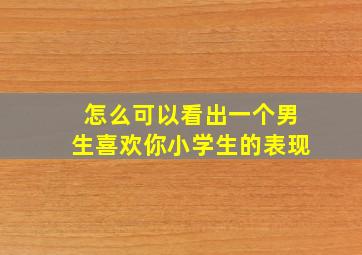 怎么可以看出一个男生喜欢你小学生的表现